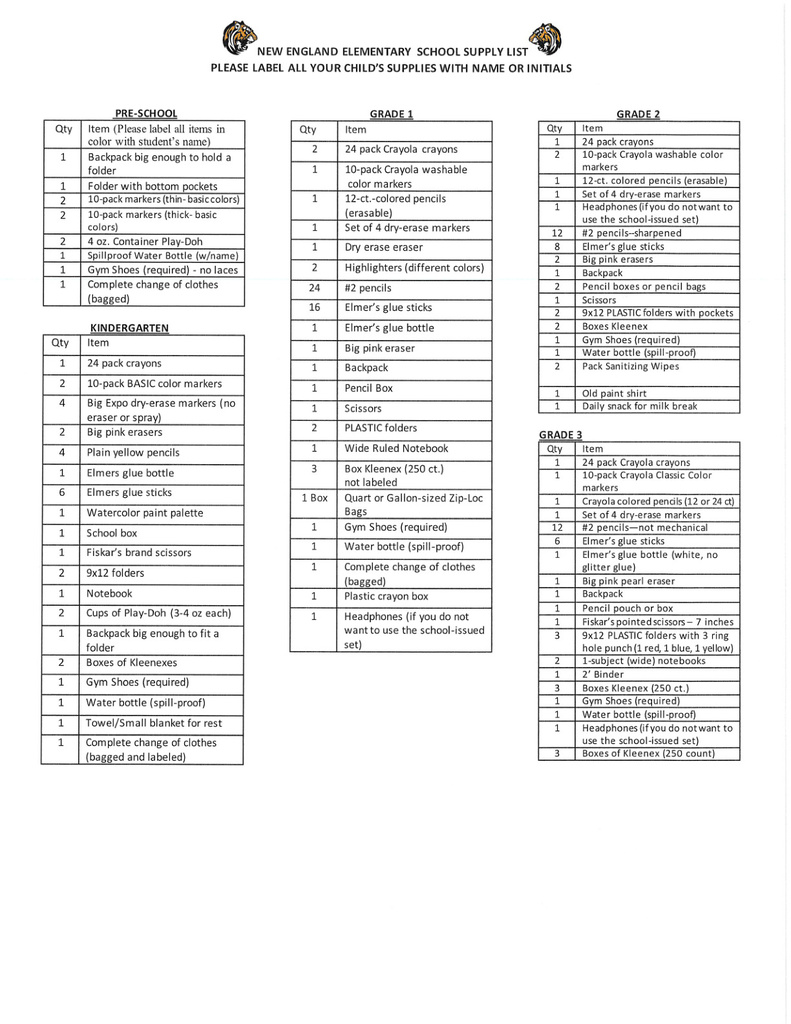 NEW ENGLAND ELEMENTARY SCHOOL SUPPLY LIST
PLEASE LABEL ALL YOUR CHILD'S SUPPLIES WITH NAME OR INITIALS

PRE-SCHOOL

| Qty | Item (Please label all items in color with student's name) |
|---|---|
| 1 | Backpack big enough to hold a folder |
| 1 | Folder with bottom pockets |
| 2 | 10-pack markers (thin- basic colors) |
| 2 | 10-pack markers (thick- basic colors) |
| 2 | 4 oz. Container Play-Doh |
| 1 | Spillproof Water Bottle (w/name) |
| 1 | Gym Shoes (required) - no laces |
| 1 | Complete change of clothes (bagged) |

KINDERGARTEN

| Qty | Item |
|---|---|
| 1 | 24 pack crayons |
| 2 | 10-pack BASIC color markers |
| 4 | Big Expo dry-erase markers (no eraser or spray) |
| 2 | Big pink erasers |
| 4 | Plain yellow pencils |
| 1 | Elmers glue bottle |
| 6 | Elmers glue sticks |
| 1 | Watercolor paint palette |
| 1 | School box |
| 1 | Fiskar's brand scissors |
| 2 | 9x12 folders |
| 1 | Notebook |
| 2 | Cups of Play-Doh (3-4 oz each) |
| 1 | Backpack big enough to fit a folder |
| 2 | Boxes of Kleenexes |
| 1 | Gym Shoes (required) |
| 1 | Water bottle (spill-proof) |
| 1 | Towel/Small blanket for rest |
| 1 | Complete change of clothes (bagged and labeled) |

GRADE 1

| Qty | Item |
|---|---|
| 2 | 24 pack Crayola crayons |
| 1 | 10-pack Crayola washable color markers |
| 1 | 12-ct.-colored pencils (erasable) |
| 1 | Set of 4 dry-erase markers |
| 1 | Dry erase eraser |
| 2 | Highlighters (different colors) |
| 24 | #2 pencils |
| 16 | Elmer's glue sticks |
| 1 | Elmer's glue bottle |
| 1 | Big pink eraser |
| 1 | Backpack |
| 1 | Pencil Box |
| 1 | Scissors |
| 2 | PLASTIC folders |
| 1 | Wide Ruled Notebook |
| 3 | Box Kleenex (250 ct.) not labeled |
| 1 Box | Quart or Gallon-sized Zip-Loc Bags |
| 1 | Gym Shoes (required) |
| 1 | Water bottle (spill-proof) |
| 1 | Complete change of clothes (bagged) |
| 1 | Plastic crayon box |
| 1 | Headphones (if you do not want to use the school-issued set) |

GRADE 2

| Qty | Item |
|---|---|
| 1 | 24 pack crayons |
| 2 | 10-pack Crayola washable color markers |
| 1 | 12-ct. colored pencils (erasable) |
| 1 | Set of 4 dry-erase markers |
| 1 | Headphones (if you do not want to use the school-issued set) |
| 12 | #2 pencils--sharpened |
| 8 | Elmer's glue sticks |
| 2 | Big pink erasers |
| 1 | Backpack |
| 2 | Pencil boxes or pencil bags |
| 1 | Scissors |
| 2 | 9x12 PLASTIC folders with pockets |
| 2 | Boxes Kleenex |
| 1 | Gym Shoes (required) |
| 1 | Water bottle (spill-proof) |
| 2 | Pack Sanitizing Wipes |
| 1 | Old paint shirt |
| 1 | Daily snack for milk break |

GRADE 3

| Qty | Item |
|---|---|
| 1 | 24 pack Crayola crayons |
| 1 | 10-pack Crayola Classic Color markers |
| 1 | Crayola colored pencils (12 or 24 ct) |
| 1 | Set of 4 dry-erase markers |
| 12 | #2 pencils—not mechanical |
| 6 | Elmer's glue sticks |
| 1 | Elmer's glue bottle (white, no glitter glue) |
| 1 | Big pink pearl eraser |
| 1 | Backpack |
| 1 | Pencil pouch or box |
| 1 | Fiskar's pointed scissors – 7 inches |
| 3 | 9x12 PLASTIC folders with 3 ring hole punch (1 red, 1 blue, 1 yellow) |
| 2 | 1-subject (wide) notebooks |
| 1 | 2' Binder |
| 3 | Boxes Kleenex (250 ct.) |
| 1 | Gym Shoes (required) |
| 1 | Water bottle (spill-proof) |
| 1 | Headphones (if you do not want to use the school-issued set) |
| 3 | Boxes of Kleenex (250 count) |